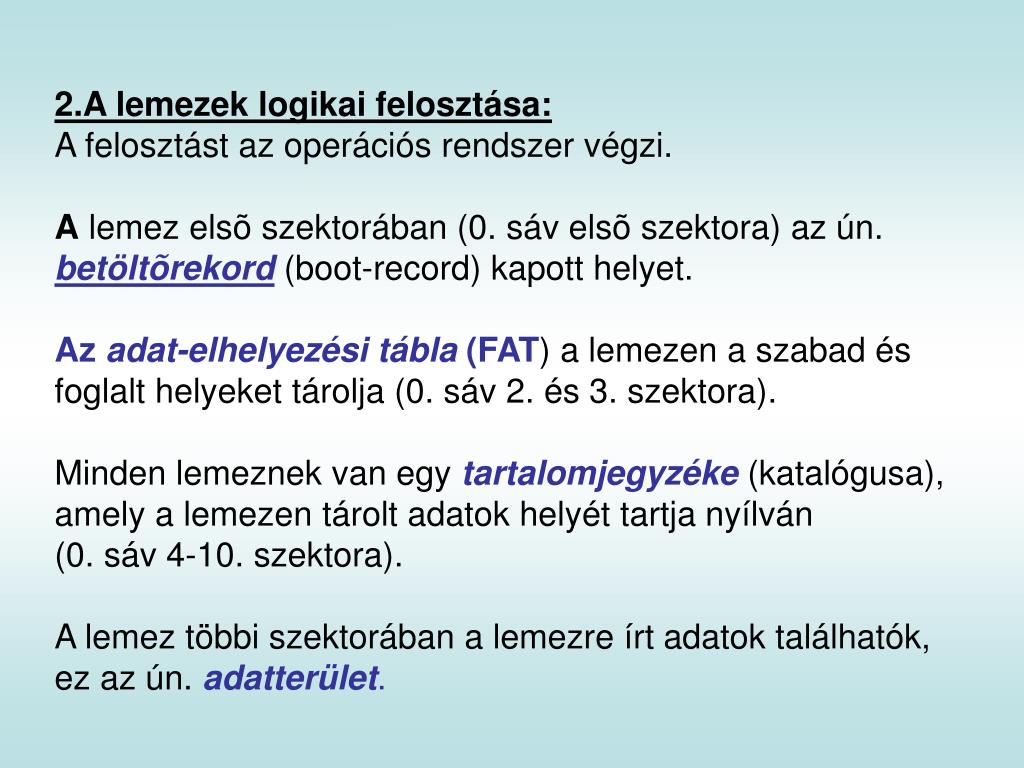 2.A lemezek logikai felosztása:
A felosztást az operációs rendszer végzi.

A lemez elsõ szektorában (0. sáv elsõ szektora) az ún. betöltõrekord (boot-record) kapott helyet.

Az adat-elhelyezési tábla (FAT) a lemezen a szabad és foglalt helyeket tárolja (0. sáv 2. és 3. szektora).

Minden lemeznek van egy tartalomjegyzéke (katalógusa), amely a lemezen tárolt adatok helyét tartja nyílván
(0. sáv 4-10. szektora).

A lemez többi szektorában a lemezre írt adatok találhatók, ez az ún. adatterület.